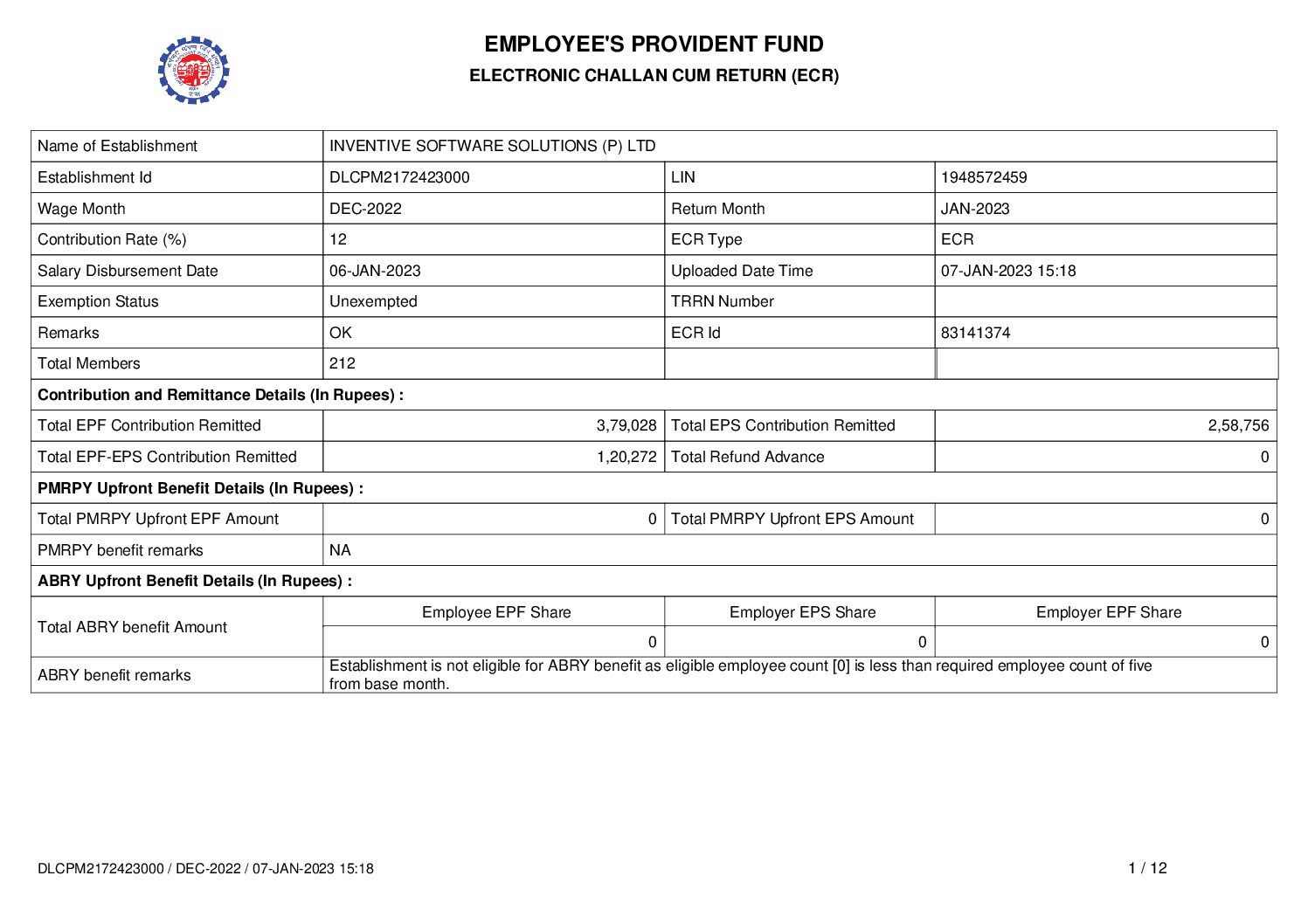 EMPLOYEE'S PROVIDENT FUND

ELECTRONIC CHALLAN CUM RETURN (ECR)

| Name of Establishment | INVENTIVE SOFTWARE SOLUTIONS (P) LTD | | |
|---|---|---|---|
| Establishment Id | DLCPM2172423000 | LIN | 1948572459 |
| Wage Month | DEC-2022 | Return Month | JAN-2023 |
| Contribution Rate (%) | 12 | ECR Type | ECR |
| Salary Disbursement Date | 06-JAN-2023 | Uploaded Date Time | 07-JAN-2023 15:18 |
| Exemption Status | Unexempted | TRRN Number | |
| Remarks | OK | ECR Id | 83141374 |
| Total Members | 212 | | |
| **Contribution and Remittance Details (In Rupees) :** | | | |
| Total EPF Contribution Remitted | 3,79,028 | Total EPS Contribution Remitted | 2,58,756 |
| Total EPF-EPS Contribution Remitted | 1,20,272 | Total Refund Advance | 0 |
| **PMRPY Upfront Benefit Details (In Rupees) :** | | | |
| Total PMRPY Upfront EPF Amount | 0 | Total PMRPY Upfront EPS Amount | 0 |
| PMRPY benefit remarks | NA | | |
| **ABRY Upfront Benefit Details (In Rupees) :** | | | |
| Total ABRY benefit Amount | Employee EPF Share | Employer EPS Share | Employer EPF Share |
| | 0 | 0 | 0 |
| ABRY benefit remarks | Establishment is not eligible for ABRY benefit as eligible employee count [0] is less than required employee count of five from base month. | | |

DLCPM2172423000 / DEC-2022 / 07-JAN-2023 15:18

1 / 12